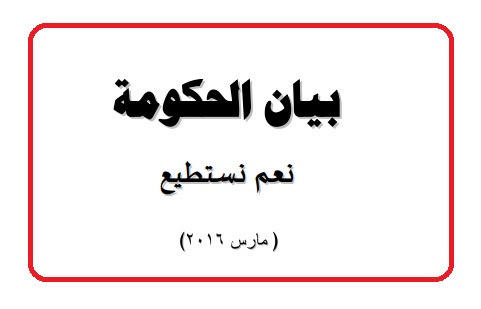 بيان الحكومة

نعم نستطيع

( مارس ٢٠١٦)